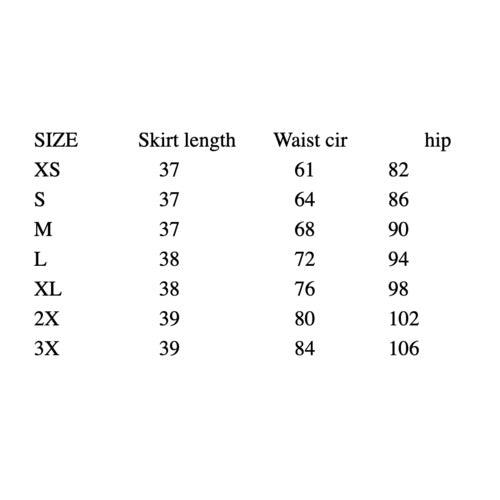 | SIZE | Skirt length | Waist cir | hip |
|---|---|---|---|
| XS | 37 | 61 | 82 |
| S | 37 | 64 | 86 |
| M | 37 | 68 | 90 |
| L | 38 | 72 | 94 |
| XL | 38 | 76 | 98 |
| 2X | 39 | 80 | 102 |
| 3X | 39 | 84 | 106 |